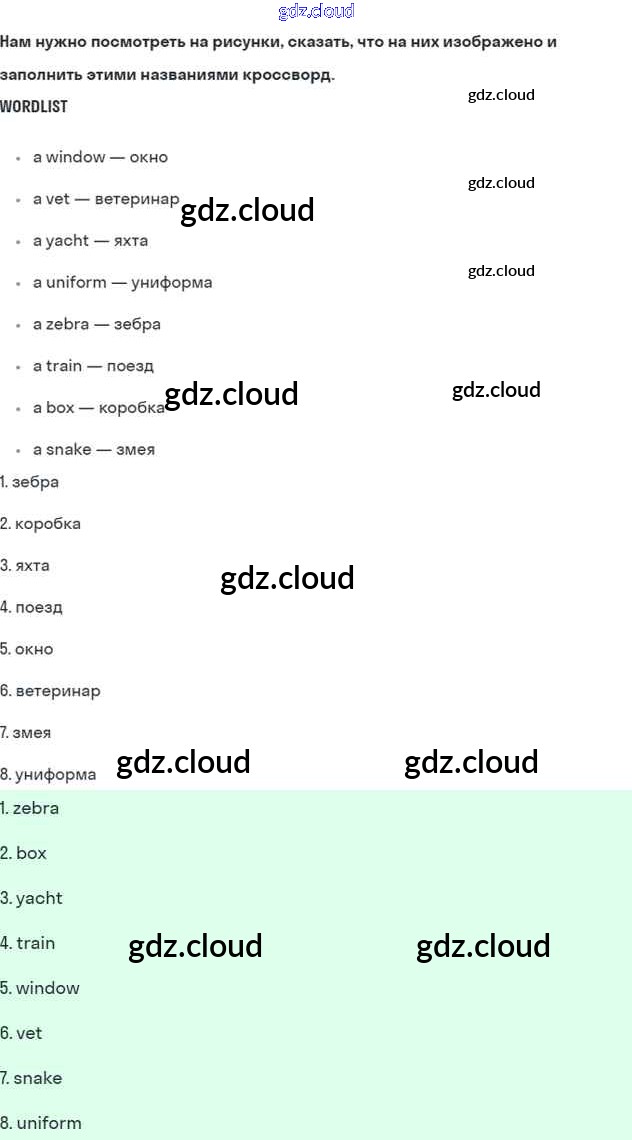 Нам нужно посмотреть на рисунки, сказать, что на них изображено и заполнить этими названиями кроссворд.

WORDLIST

• a window — окно
• a vet — ветеринар
• a yacht — яхта
• a uniform — униформа
• a zebra — зебра
• a train — поезд
• a box — коробка
• a snake — змея

1. зебра
2. коробка
3. яхта
4. поезд
5. окно
6. ветеринар
7. змея
8. униформа

1. zebra
2. box
3. yacht
4. train
5. window
6. vet
7. snake
8. uniform

gdz.cloud